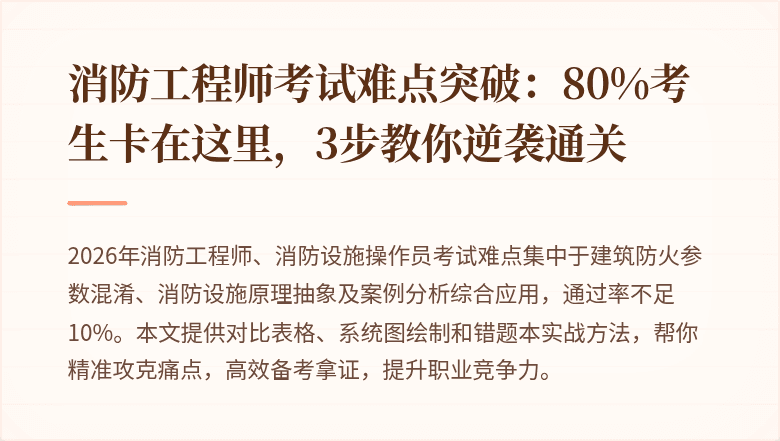 消防工程师考试难点突破：80%考生卡在这里，3步教你逆袭通关

2026年消防工程师、消防设施操作员考试难点集中于建筑防火参数混淆、消防设施原理抽象及案例分析综合应用，通过率不足10%。本文提供对比表格、系统图绘制和错题本实战方法，帮你精准攻克痛点，高效备考拿证，提升职业竞争力。